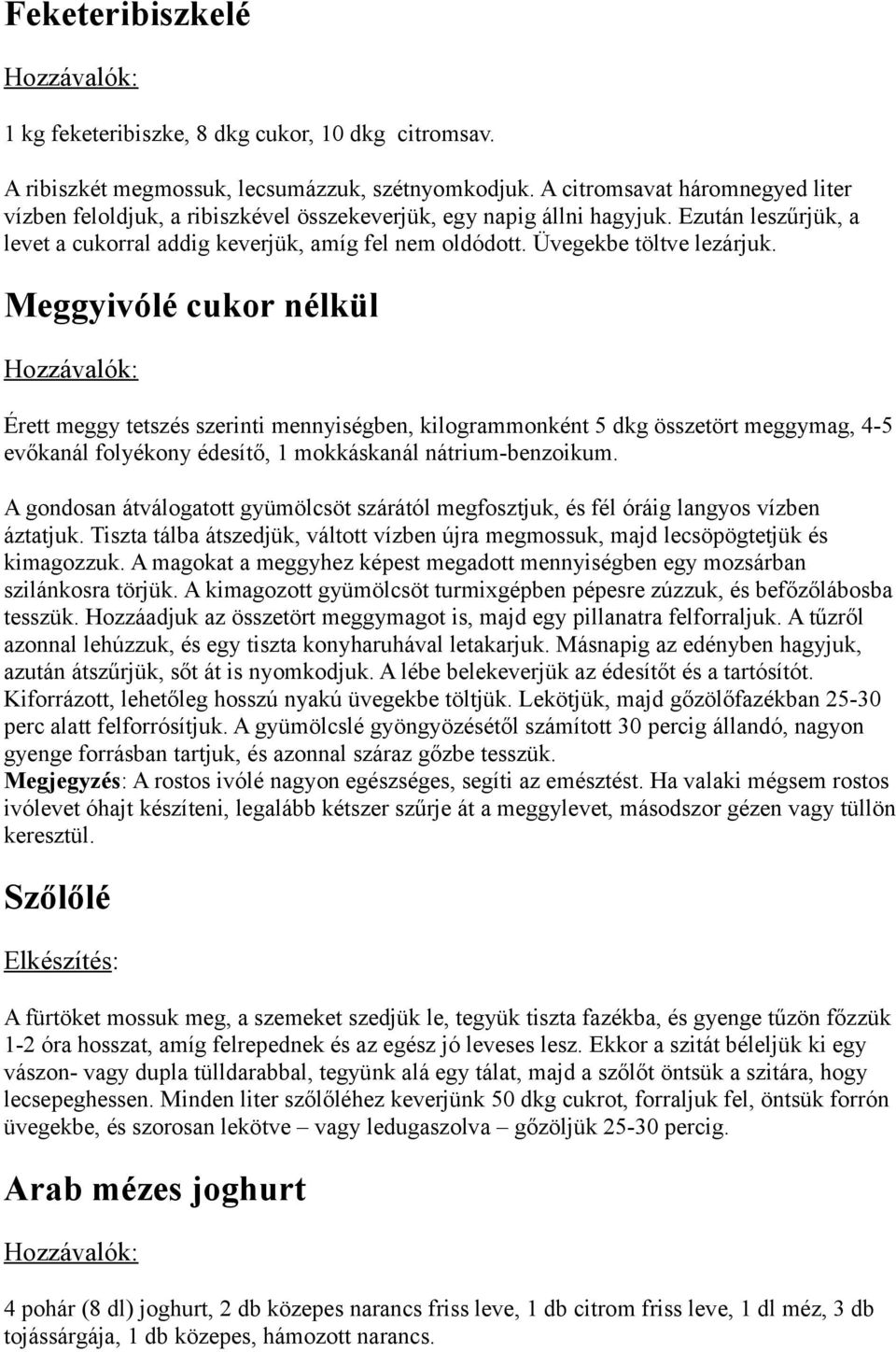 Feketeribiszkelé

Hozzávalók:

1 kg feketeribiszke, 8 dkg cukor, 10 dkg citromsav.

A ribiszkét megmossuk, lecsumázzuk, szétnyomkodjuk. A citromsavat háromnegyed liter vízben feloldjuk, a ribiszkével összekeverjük, egy napig állni hagyjuk. Ezután leszűrjük, a levet a cukorral addig keverjük, amíg fel nem oldódott. Üvegekbe töltve lezárjuk.

Meggyivólé cukor nélkül

Hozzávalók:

Érett meggy tetszés szerinti mennyiségben, kilogrammonként 5 dkg összetört meggymag, 4-5 evőkanál folyékony édesítő, 1 mokkáskanál nátrium-benzoikum.

A gondosan átválogatott gyümölcsöt szárától megfosztjuk, és fél óráig langyos vízben áztatjuk. Tiszta tálba átszedjük, váltott vízben újra megmossuk, majd lecsöpögtetjük és kimagozzuk. A magokat a meggyhez képest megadott mennyiségben egy mozsárban szilánkosra törjük. A kimagozott gyümölcsöt turmixgépben pépesre zúzzuk, és befőzőlábosba tesszük. Hozzáadjuk az összetört meggymagot is, majd egy pillanatra felforraljuk. A tűzről azonnal lehúzzuk, és egy tiszta konyharuhával letakarjuk. Másnapig az edényben hagyjuk, azután átszűrjük, sőt át is nyomkodjuk. A lébe belekeverjük az édesítőt és a tartósítót. Kiforrázott, lehetőleg hosszú nyakú üvegekbe töltjük. Lekötjük, majd gőzölőfazékban 25-30 perc alatt felforrósítjuk. A gyümölcslé gyöngyözésétől számított 30 percig állandó, nagyon gyenge forrásban tartjuk, és azonnal száraz gőzbe tesszük.
Megjegyzés: A rostos ivólé nagyon egészséges, segíti az emésztést. Ha valaki mégsem rostos ivólevet óhajt készíteni, legalább kétszer szűrje át a meggylevet, másodszor gézen vagy tüllön keresztül.

Szőlőlé

Elkészítés:

A fürtöket mossuk meg, a szemeket szedjük le, tegyük tiszta fazékba, és gyenge tűzön főzzük 1-2 óra hosszat, amíg felrepednek és az egész jó leveses lesz. Ekkor a szitát béleljük ki egy vászon- vagy dupla tülldarabbal, tegyünk alá egy tálat, majd a szőlőt öntsük a szitára, hogy lecsepeghessen. Minden liter szőlőléhez keverjünk 50 dkg cukrot, forraljuk fel, öntsük forrón üvegekbe, és szorosan lekötve – vagy ledugaszolva – gőzöljük 25-30 percig.

Arab mézes joghurt

Hozzávalók:

4 pohár (8 dl) joghurt, 2 db közepes narancs friss leve, 1 db citrom friss leve, 1 dl méz, 3 db tojássárgája, 1 db közepes, hámozott narancs.